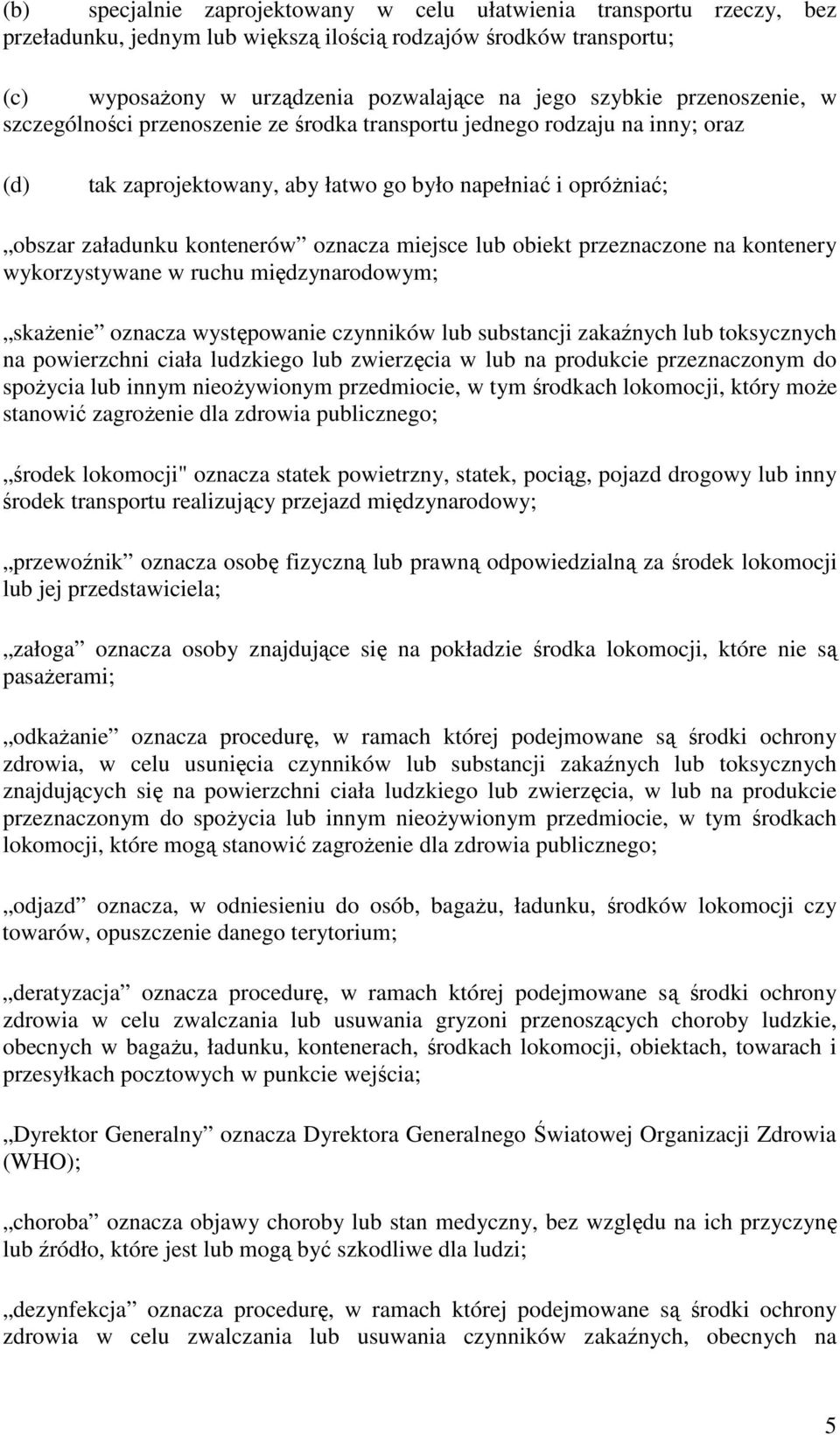 (b) specjalnie zaprojektowany w celu ułatwienia transportu rzeczy, bez przeładunku, jednym lub większą ilością rodzajów środków transportu;

(c) wyposażony w urządzenia pozwalające na jego szybkie przenoszenie, w szczególności przenoszenie ze środka transportu jednego rodzaju na inny; oraz

(d) tak zaprojektowany, aby łatwo go było napełniać i opróżniać;

„obszar załadunku kontenerów” oznacza miejsce lub obiekt przeznaczone na kontenery wykorzystywane w ruchu międzynarodowym;

„skażenie” oznacza występowanie czynników lub substancji zakaźnych lub toksycznych na powierzchni ciała ludzkiego lub zwierzęcia w lub na produkcie przeznaczonym do spożycia lub innym nieożywionym przedmiocie, w tym środkach lokomocji, który może stanowić zagrożenie dla zdrowia publicznego;

„środek lokomocji" oznacza statek powietrzny, statek, pociąg, pojazd drogowy lub inny środek transportu realizujący przejazd międzynarodowy;

„przewoźnik” oznacza osobę fizyczną lub prawną odpowiedzialną za środek lokomocji lub jej przedstawiciela;

„załoga” oznacza osoby znajdujące się na pokładzie środka lokomocji, które nie są pasażerami;

„odkażanie” oznacza procedurę, w ramach której podejmowane są środki ochrony zdrowia, w celu usunięcia czynników lub substancji zakaźnych lub toksycznych znajdujących się na powierzchni ciała ludzkiego lub zwierzęcia, w lub na produkcie przeznaczonym do spożycia lub innym nieożywionym przedmiocie, w tym środkach lokomocji, które mogą stanowić zagrożenie dla zdrowia publicznego;

„odjazd” oznacza, w odniesieniu do osób, bagażu, ładunku, środków lokomocji czy towarów, opuszczenie danego terytorium;

„deratyzacja” oznacza procedurę, w ramach której podejmowane są środki ochrony zdrowia w celu zwalczania lub usuwania gryzoni przenoszących choroby ludzkie, obecnych w bagażu, ładunku, kontenerach, środkach lokomocji, obiektach, towarach i przesyłkach pocztowych w punkcie wejścia;

„Dyrektor Generalny” oznacza Dyrektora Generalnego Światowej Organizacji Zdrowia (WHO);

„choroba” oznacza objawy choroby lub stan medyczny, bez względu na ich przyczynę lub źródło, które jest lub mogą być szkodliwe dla ludzi;

„dezynfekcja” oznacza procedurę, w ramach której podejmowane są środki ochrony zdrowia w celu zwalczania lub usuwania czynników zakaźnych, obecnych na

5